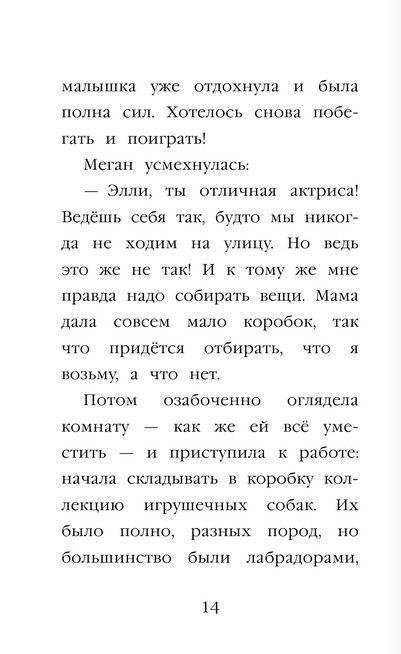 малышка уже отдохнула и была полна сил. Хотелось снова побегать и поиграть!

Меган усмехнулась:

— Элли, ты отличная актриса! Ведёшь себя так, будто мы никогда не ходим на улицу. Но ведь это же не так! И к тому же мне правда надо собирать вещи. Мама дала совсем мало коробок, так что придётся отбирать, что я возьму, а что нет.

Потом озабоченно оглядела комнату — как же ей всё уместить — и приступила к работе: начала складывать в коробку коллекцию игрушечных собак. Их было полно, разных пород, но большинство были лабрадорами,

14